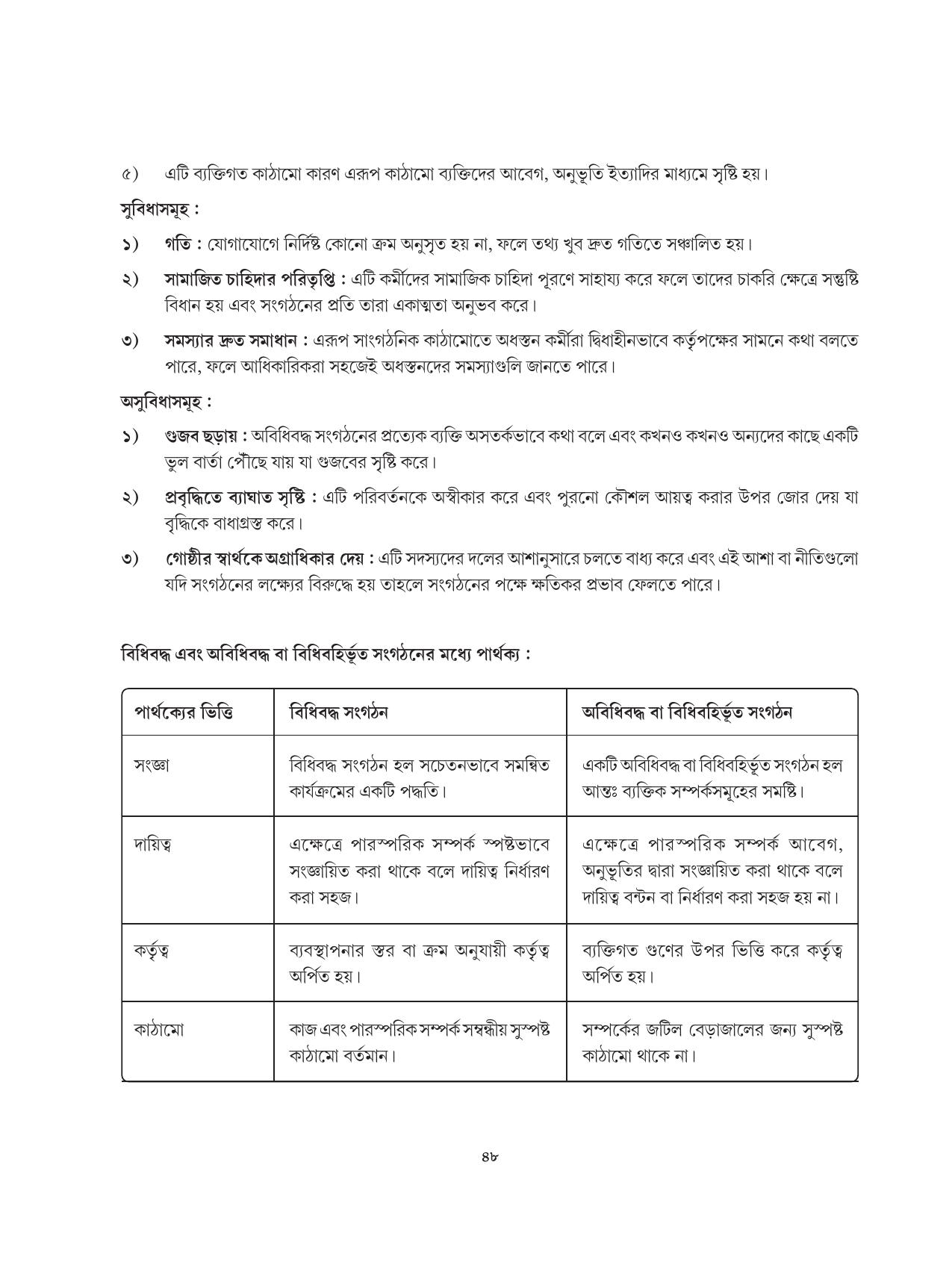 ৫)  এটি ব্যক্তিগত কাঠামো কারণ এরূপ কাঠামো ব্যক্তিদের আবেগ, অনুভূতি ইত্যাদির মাধ্যমে সৃষ্টি হয়।

সুবিধাসমূহ :

১)  গতি : যোগাযোগে নির্দিষ্ট কোনো ক্রম অনুসৃত হয় না, ফলে তথ্য খুব দ্রুত গতিতে সঞ্চালিত হয়।

২)  সামাজিত চাহিদার পরিতৃপ্তি : এটি কর্মীদের সামাজিক চাহিদা পূরণে সাহায্য করে ফলে তাদের চাকরি ক্ষেত্রে সন্তুষ্টি বিধান হয় এবং সংগঠনের প্রতি তারা একাত্মতা অনুভব করে।

৩)  সমস্যার দ্রুত সমাধান : এরূপ সাংগঠনিক কাঠামোতে অধস্তন কর্মীরা দ্বিধাহীনভাবে কর্তৃপক্ষের সামনে কথা বলতে পারে, ফলে আধিকারিকরা সহজেই অধস্তনদের সমস্যাগুলি জানতে পারে।

অসুবিধাসমূহ :

১)  গুজব ছড়ায় : অবিধিবদ্ধ সংগঠনের প্রত্যেক ব্যক্তি অসতর্কভাবে কথা বলে এবং কখনও কখনও অন্যদের কাছে একটি ভুল বার্তা পৌঁছে যায় যা গুজবের সৃষ্টি করে।

২)  প্রবৃদ্ধিতে ব্যাঘাত সৃষ্টি : এটি পরিবর্তনকে অস্বীকার করে এবং পুরনো কৌশল আয়ত্ব করার উপর জোর দেয় যা বৃদ্ধিকে বাধাগ্রস্ত করে।

৩)  গোষ্ঠীর স্বার্থকে অগ্রাধিকার দেয় : এটি সদস্যদের দলের আশানুসারে চলতে বাধ্য করে এবং এই আশা বা নীতিগুলো যদি সংগঠনের লক্ষ্যের বিরুদ্ধে হয় তাহলে সংগঠনের পক্ষে ক্ষতিকর প্রভাব ফেলতে পারে।

বিধিবদ্ধ এবং অবিধিবদ্ধ বা বিধিবহির্ভূত সংগঠনের মধ্যে পার্থক্য :

| পার্থক্যের ভিত্তি | বিধিবদ্ধ সংগঠন | অবিধিবদ্ধ বা বিধিবহির্ভূত সংগঠন |
|---|---|---|
| সংজ্ঞা | বিধিবদ্ধ সংগঠন হল সচেতনভাবে সমন্বিত কার্যক্রমের একটি পদ্ধতি। | একটি অবিধিবদ্ধ বা বিধিবহির্ভূত সংগঠন হল আন্তঃ ব্যক্তিক সম্পর্কসমূহের সমষ্টি। |
| দায়িত্ব | এক্ষেত্রে পারস্পরিক সম্পর্ক স্পষ্টভাবে সংজ্ঞায়িত করা থাকে বলে দায়িত্ব নির্ধারণ করা সহজ। | এক্ষেত্রে পারস্পরিক সম্পর্ক আবেগ, অনুভূতির দ্বারা সংজ্ঞায়িত করা থাকে বলে দায়িত্ব বন্টন বা নির্ধারণ করা সহজ হয় না। |
| কর্তৃত্ব | ব্যবস্থাপনার স্তর বা ক্রম অনুযায়ী কর্তৃত্ব অর্পিত হয়। | ব্যক্তিগত গুণের উপর ভিত্তি করে কর্তৃত্ব অর্পিত হয়। |
| কাঠামো | কাজ এবং পারস্পরিক সম্পর্ক সম্বন্ধীয় সুস্পষ্ট কাঠামো বর্তমান। | সম্পর্কের জটিল বেড়াজালের জন্য সুস্পষ্ট কাঠামো থাকে না। |

৪৮